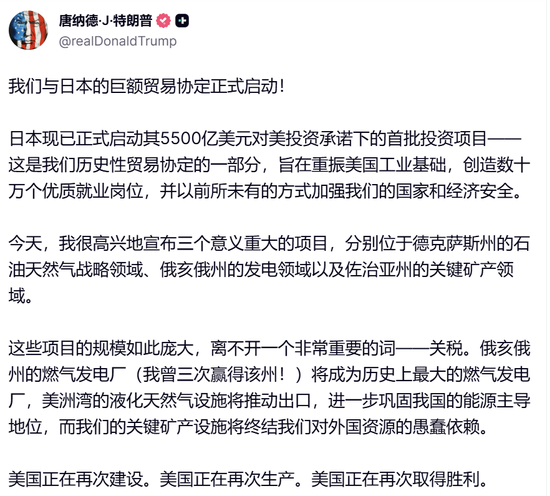 唐纳德·J·特朗普

@realDonaldTrump

我们与日本的巨额贸易协定正式启动!

日本现已正式启动其5500亿美元对美投资承诺下的首批投资项目——这是我们历史性贸易协定的一部分,旨在重振美国工业基础,创造数十万个优质就业岗位,并以前所未有的方式加强我们的国家和经济安全。

今天,我很高兴地宣布三个意义重大的项目,分别位于德克萨斯州的石油天然气战略领域、俄亥俄州的发电领域以及佐治亚州的关键矿产领域。

这些项目的规模如此庞大,离不开一个非常重要的词——关税。俄亥俄州的燃气发电厂(我曾三次赢得该州!)将成为历史上最大的燃气发电厂,美洲湾的液化天然气设施将推动出口,进一步巩固我国的能源主导地位,而我们的关键矿产设施将终结我们对外国资源的愚蠢依赖。

美国正在再次建设。美国正在再次生产。美国正在再次取得胜利。